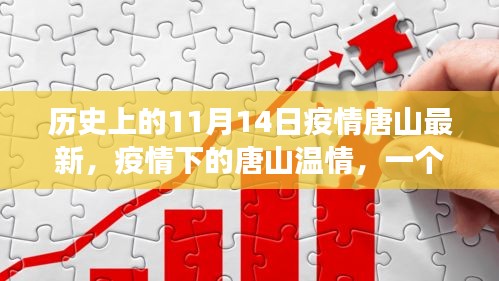 历史上的11月14日疫情唐山最新，疫情下的唐山温情，一个